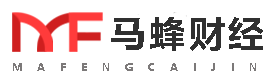 MF 马蜂财经
MAFENGCAIJIN